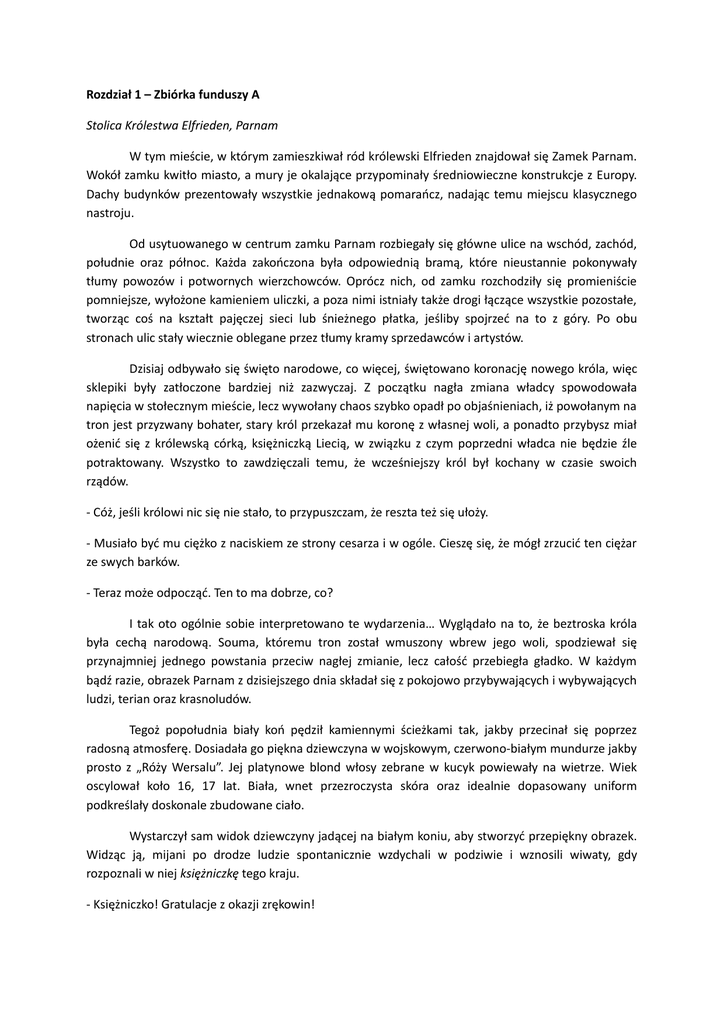 Rozdział 1 – Zbiórka funduszy A

Stolica Królestwa Elfrieden, Parnam

W tym mieście, w którym zamieszkiwał ród królewski Elfrieden znajdował się Zamek Parnam. Wokół zamku kwitło miasto, a mury je okalające przypominały średniowieczne konstrukcje z Europy. Dachy budynków prezentowały wszystkie jednakową pomarańcz, nadając temu miejscu klasycznego nastroju.

Od usytuowanego w centrum zamku Parnam rozbiegały się główne ulice na wschód, zachód, południe oraz północ. Każda zakończona była odpowiednią bramą, które nieustannie pokonywały tłumy powozów i potwornych wierzchowców. Oprócz nich, od zamku rozchodziły się promieniście pomniejsze, wyłożone kamieniem uliczki, a poza nimi istniały także drogi łączące wszystkie pozostałe, tworząc coś na kształt pajęczej sieci lub śnieżnego płatka, jeśliby spojrzeć na to z góry. Po obu stronach ulic stały wiecznie oblegane przez tłumy kramy sprzedawców i artystów.

Dzisiaj odbywało się święto narodowe, co więcej, świętowano koronację nowego króla, więc sklepiki były zatłoczone bardziej niż zazwyczaj. Z początku nagła zmiana władcy spowodowała napięcia w stołecznym mieście, lecz wywołany chaos szybko opadł po objaśnieniach, iż powołanym na tron jest przyzwany bohater, stary król przekazał mu koronę z własnej woli, a ponadto przybysz miał ożenić się z królewską córką, księżniczką Liecią, w związku z czym poprzedni władca nie będzie źle potraktowany. Wszystko to zawdzięczali temu, że wcześniejszy król był kochany w czasie swoich rządów.

- Cóż, jeśli królowi nic się nie stało, to przypuszczam, że reszta też się ułoży.

- Musiało być mu ciężko z naciskiem ze strony cesarza i w ogóle. Cieszę się, że mógł zrzucić ten ciężar ze swych barków.

- Teraz może odpocząć. Ten to ma dobrze, co?

I tak oto ogólnie sobie interpretowano te wydarzenia… Wyglądało na to, że beztroska króla była cechą narodową. Souma, któremu tron został wmuszony wbrew jego woli, spodziewał się przynajmniej jednego powstania przeciw nagłej zmianie, lecz całość przebiegła gładko. W każdym bądź razie, obrazek Parnam z dzisiejszego dnia składał się z pokojowo przybywających i wybywających ludzi, terian oraz krasnoludów.

Tegoż popołudnia biały koń pędził kamiennymi ścieżkami tak, jakby przecinał się poprzez radosną atmosferę. Dosiadała go piękna dziewczyna w wojskowym, czerwono-białym mundurze jakby prosto z „Róży Wersalu". Jej platynowe blond włosy zebrane w kucyk powiewały na wietrze. Wiek oscylował koło 16, 17 lat. Biała, wnet przezroczysta skóra oraz idealnie dopasowany uniform podkreślały doskonale zbudowane ciało.

Wystarczył sam widok dziewczyny jadącej na białym koniu, aby stworzyć przepiękny obrazek. Widząc ją, mijani po drodze ludzie spontanicznie wzdychali w podziwie i wznosili wiwaty, gdy rozpoznali w niej księżniczkę tego kraju.

- Księżniczko! Gratulacje z okazji zrękowin!